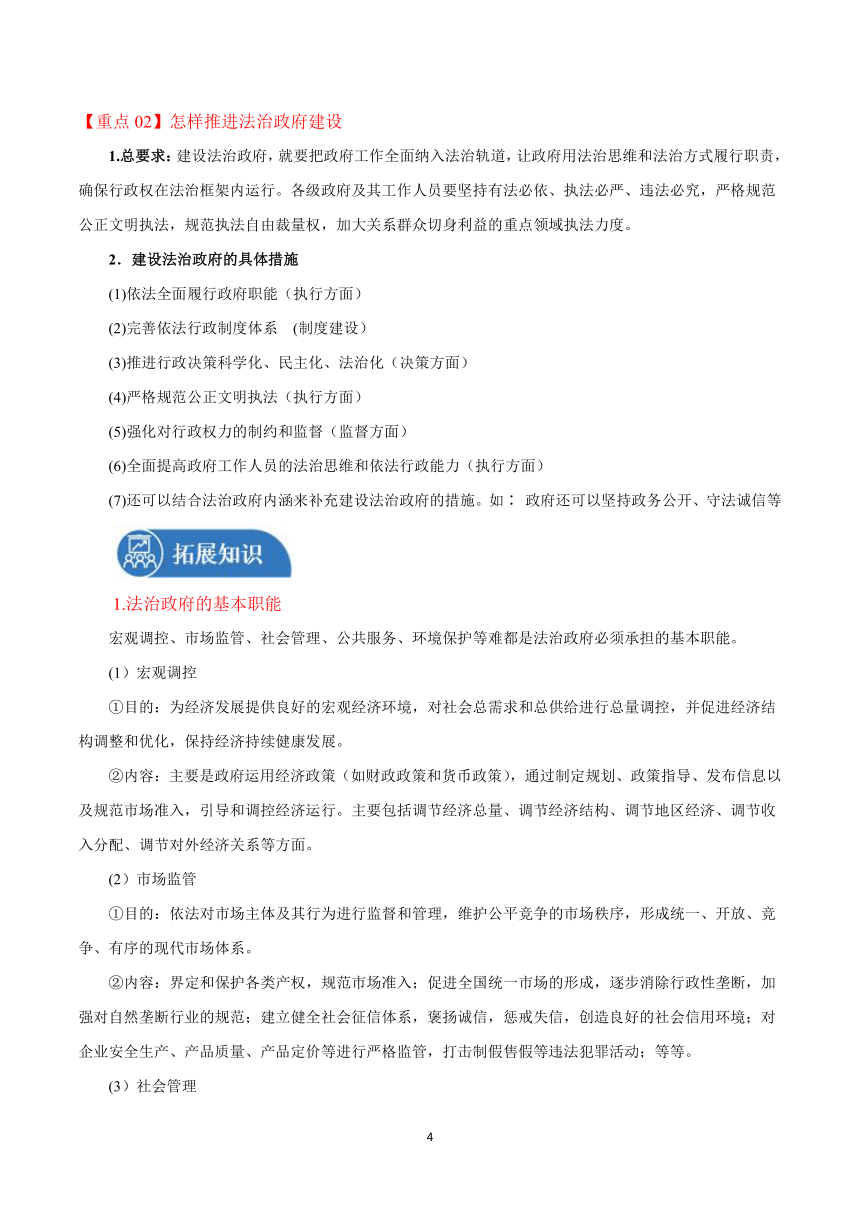 【重点 02】怎样推进法治政府建设

1.总要求：建设法治政府，就要把政府工作全面纳入法治轨道，让政府用法治思维和法治方式履行职责，确保行政权在法治框架内运行。各级政府及其工作人员要坚持有法必依、执法必严、违法必究，严格规范公正文明执法，规范执法自由裁量权，加大关系群众切身利益的重点领域执法力度。

2．建设法治政府的具体措施

(1)依法全面履行政府职能（执行方面）

(2)完善依法行政制度体系　(制度建设）

(3)推进行政决策科学化、民主化、法治化（决策方面）

(4)严格规范公正文明执法（执行方面）

(5)强化对行政权力的制约和监督（监督方面）

(6)全面提高政府工作人员的法治思维和依法行政能力（执行方面）

(7)还可以结合法治政府内涵来补充建设法治政府的措施。如： 政府还可以坚持政务公开、守法诚信等

拓展知识

1.法治政府的基本职能

宏观调控、市场监管、社会管理、公共服务、环境保护等难都是法治政府必须承担的基本职能。

(1）宏观调控

①目的：为经济发展提供良好的宏观经济环境，对社会总需求和总供给进行总量调控，并促进经济结构调整和优化，保持经济持续健康发展。

②内容：主要是政府运用经济政策（如财政政策和货币政策），通过制定规划、政策指导、发布信息以及规范市场准入，引导和调控经济运行。主要包括调节经济总量、调节经济结构、调节地区经济、调节收入分配、调节对外经济关系等方面。

(2）市场监管

①目的：依法对市场主体及其行为进行监督和管理，维护公平竞争的市场秩序，形成统一、开放、竞争、有序的现代市场体系。

②内容：界定和保护各类产权，规范市场准入；促进全国统一市场的形成，逐步消除行政性垄断，加强对自然垄断行业的规范；建立健全社会征信体系，褒扬诚信，惩戒失信，创造良好的社会信用环境；对企业安全生产、产品质量、产品定价等进行严格监管，打击制假售假等违法犯罪活动；等等。

(3）社会管理

4